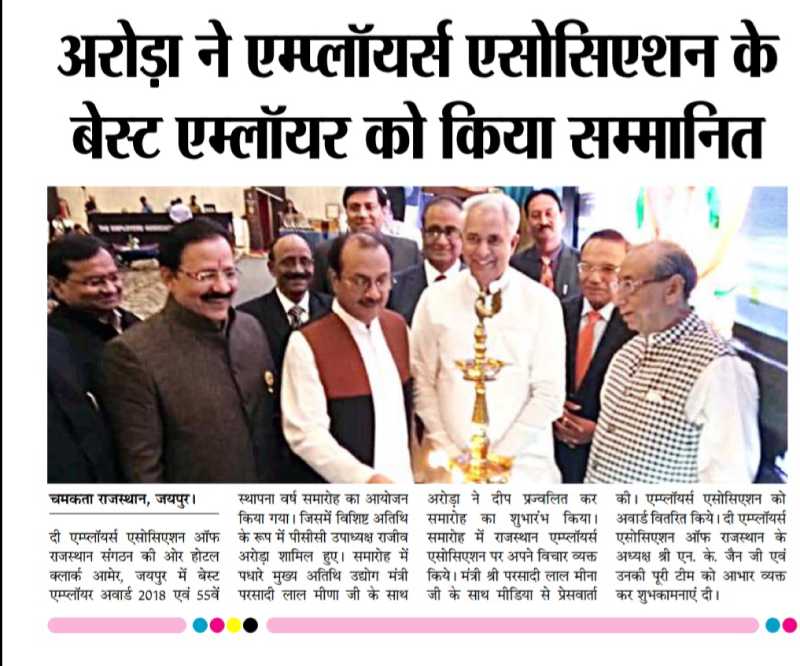 अरोड़ा ने एम्प्लॉयर्स एसोसिएशन के बेस्ट एम्लॉयर को किया सम्मानित

चमकता राजस्थान, जयपुर।

दी एम्प्लॉयर्स एसोसिएशन ऑफ राजस्थान संगठन की ओर होटल क्लार्क आमेर, जयपुर में बेस्ट एम्प्लॉयर अवार्ड 2018 एवं 55वें स्थापना वर्ष समारोह का आयोजन किया गया। जिसमें विशिष्ट अतिथि के रूप में पीसीसी उपाध्यक्ष राजीव अरोड़ा शामिल हुए। समारोह में पधारे मुख्य अतिथि उद्योग मंत्री परसादी लाल मीणा जी के साथ अरोड़ा ने दीप प्रज्वलित कर समारोह का शुभारंभ किया। समारोह में राजस्थान एम्प्लॉयर्स एसोसिएशन पर अपने विचार व्यक्त किये। मंत्री श्री परसादी लाल मीना जी के साथ मीडिया से प्रेसवार्ता की। एम्प्लॉयर्स एसोसिएशन को अवार्ड वितरित किये। दी एम्प्लॉयर्स एसोसिएशन ऑफ राजस्थान के अध्यक्ष श्री एन. के. जैन जी एवं उनकी पूरी टीम को आभार व्यक्त कर शुभकामनाएं दी।